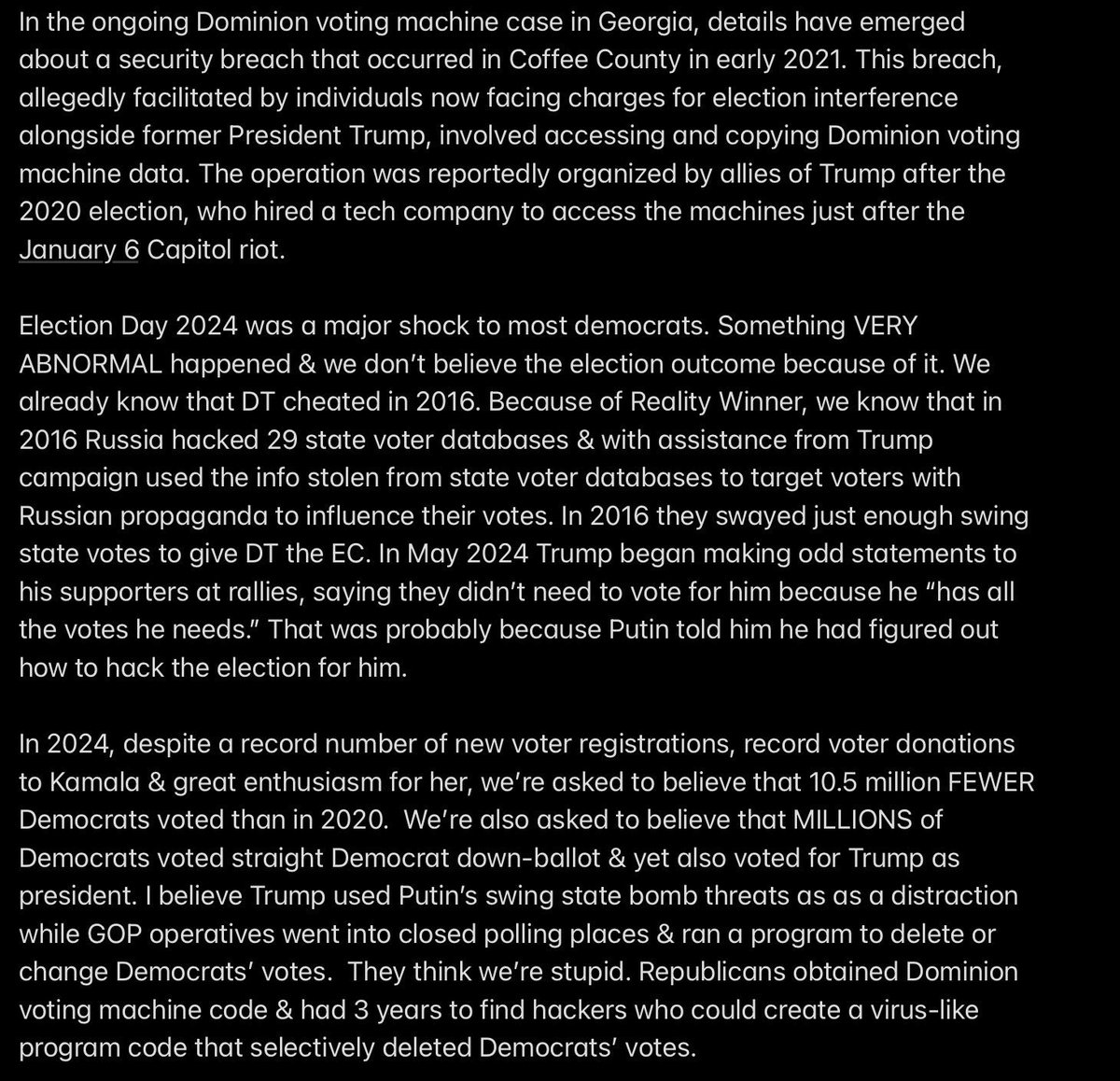 In the ongoing Dominion voting machine case in Georgia, details have emerged about a security breach that occurred in Coffee County in early 2021. This breach, allegedly facilitated by individuals now facing charges for election interference alongside former President Trump, involved accessing and copying Dominion voting machine data. The operation was reportedly organized by allies of Trump after the 2020 election, who hired a tech company to access the machines just after the January 6 Capitol riot.

Election Day 2024 was a major shock to most democrats. Something VERY ABNORMAL happened & we don't believe the election outcome because of it. We already know that DT cheated in 2016. Because of Reality Winner, we know that in 2016 Russia hacked 29 state voter databases & with assistance from Trump campaign used the info stolen from state voter databases to target voters with Russian propaganda to influence their votes. In 2016 they swayed just enough swing state votes to give DT the EC. In May 2024 Trump began making odd statements to his supporters at rallies, saying they didn't need to vote for him because he "has all the votes he needs." That was probably because Putin told him he had figured out how to hack the election for him.

In 2024, despite a record number of new voter registrations, record voter donations to Kamala & great enthusiasm for her, we're asked to believe that 10.5 million FEWER Democrats voted than in 2020. We're also asked to believe that MILLIONS of Democrats voted straight Democrat down-ballot & yet also voted for Trump as president. I believe Trump used Putin's swing state bomb threats as as a distraction while GOP operatives went into closed polling places & ran a program to delete or change Democrats' votes. They think we're stupid. Republicans obtained Dominion voting machine code & had 3 years to find hackers who could create a virus-like program code that selectively deleted Democrats' votes.